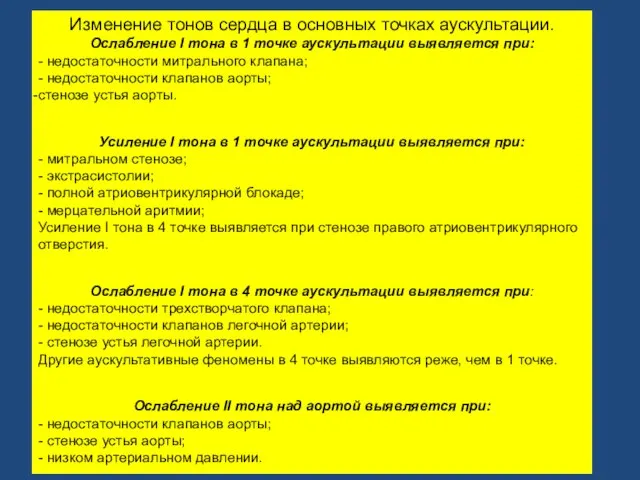 Изменение тонов сердца в основных точках аускультации.
Ослабление I тона в 1 точке аускультации выявляется при:
- недостаточности митрального клапана;
- недостаточности клапанов аорты;
-стенозе устья аорты.

Усиление I тона в 1 точке аускультации выявляется при:
- митральном стенозе;
- экстрасистолии;
- полной атриовентрикулярной блокаде;
- мерцательной аритмии;
Усиление I тона в 4 точке выявляется при стенозе правого атриовентрикулярного отверстия.

Ослабление I тона в 4 точке аускультации выявляется при:
- недостаточности трехстворчатого клапана;
- недостаточности клапанов легочной артерии;
- стенозе устья легочной артерии.
Другие аускультативные феномены в 4 точке выявляются реже, чем в 1 точке.

Ослабление II тона над аортой выявляется при:
- недостаточности клапанов аорты;
- стенозе устья аорты;
- низком артериальном давлении.